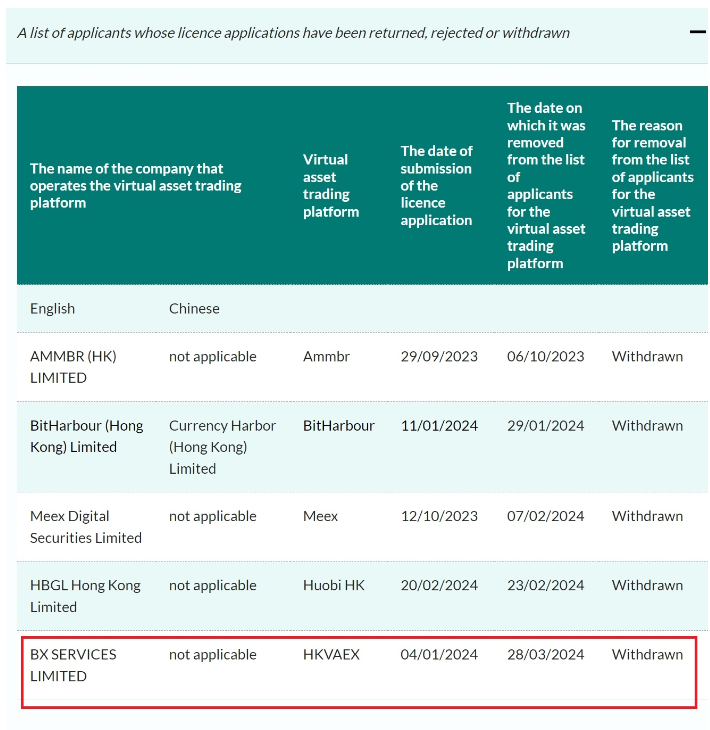 A list of applicants whose licence applications have been returned, rejected or withdrawn

| The name of the company that operates the virtual asset trading platform | | Virtual asset trading platform | The date of submission of the licence application | The date on which it was removed from the list of applicants for the virtual asset trading platform | The reason for removal from the list of applicants for the virtual asset trading platform |
|---|---|---|---|---|---|
| English | Chinese | | | | |
| AMMBR (HK) LIMITED | not applicable | Ammbr | 29/09/2023 | 06/10/2023 | Withdrawn |
| BitHarbour (Hong Kong) Limited | Currency Harbor (Hong Kong) Limited | BitHarbour | 11/01/2024 | 29/01/2024 | Withdrawn |
| Meex Digital Securities Limited | not applicable | Meex | 12/10/2023 | 07/02/2024 | Withdrawn |
| HBGL Hong Kong Limited | not applicable | Huobi HK | 20/02/2024 | 23/02/2024 | Withdrawn |
| BX SERVICES LIMITED | not applicable | HKVAEX | 04/01/2024 | 28/03/2024 | Withdrawn |